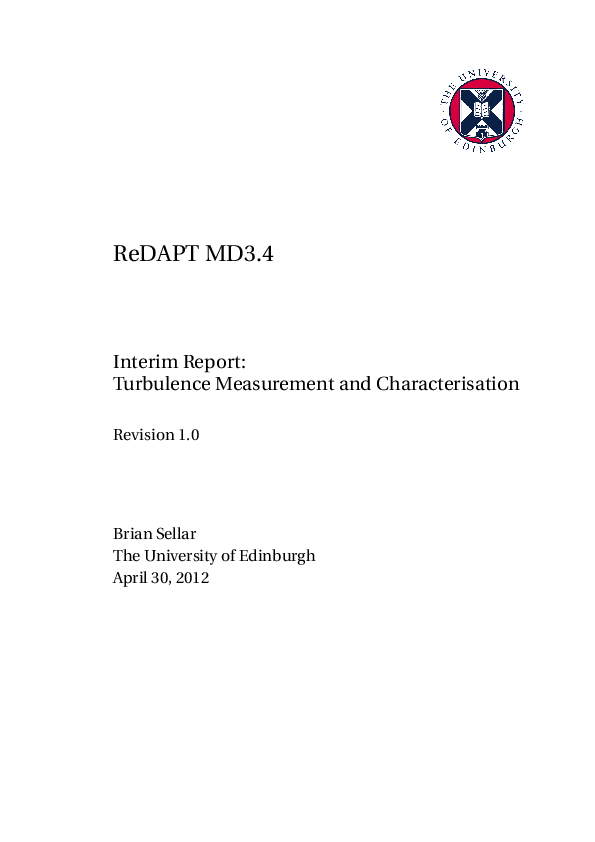 THE UNIVERSITY OF EDINBURGH

ReDAPT MD3.4

Interim Report:
Turbulence Measurement and Characterisation

Revision 1.0

Brian Sellar
The University of Edinburgh
April 30, 2012